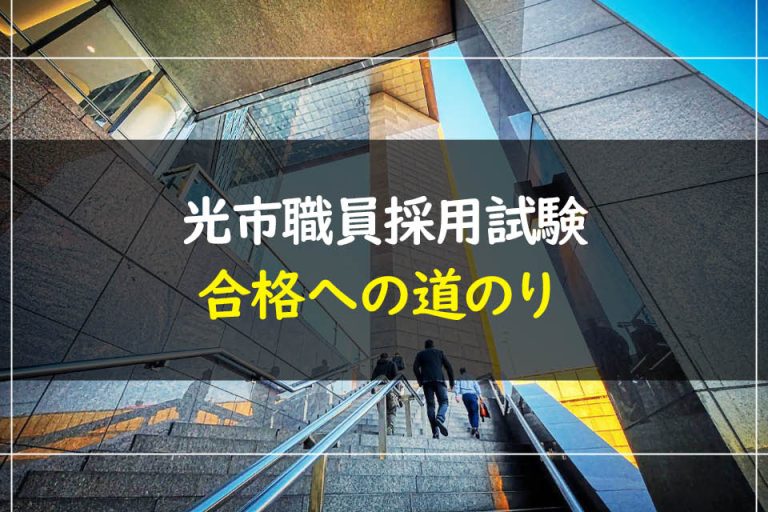 光市職員採用試験
合格への道のり